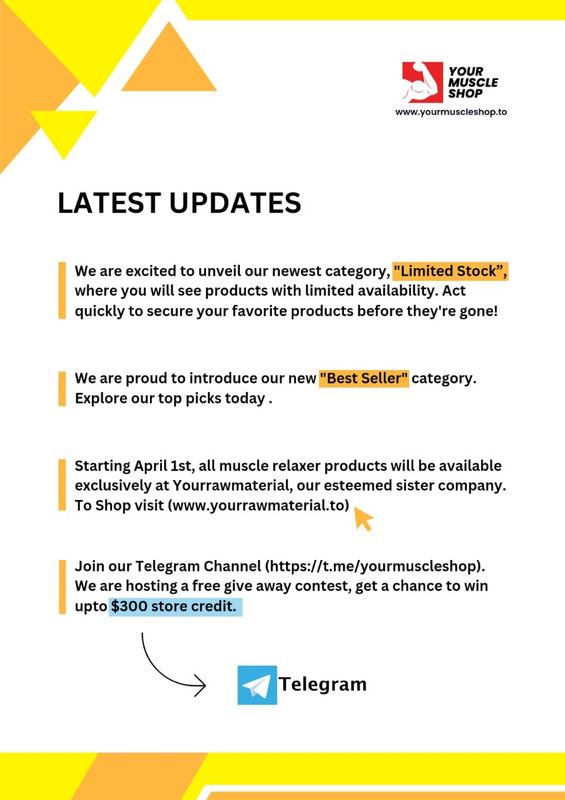 YOUR MUSCLE SHOP
www.yourmuscleshop.to

LATEST UPDATES

We are excited to unveil our newest category, "Limited Stock", where you will see products with limited availability. Act quickly to secure your favorite products before they're gone!

We are proud to introduce our new "Best Seller" category. Explore our top picks today .

Starting April 1st, all muscle relaxer products will be available exclusively at Yourrawmaterial, our esteemed sister company. To Shop visit (www.yourrawmaterial.to)

Join our Telegram Channel (https://t.me/yourmuscleshop). We are hosting a free give away contest, get a chance to win upto $300 store credit.

Telegram